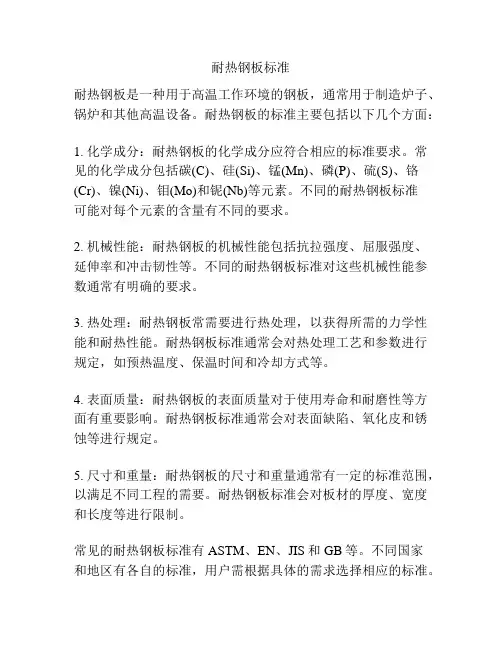 耐热钢板标准

耐热钢板是一种用于高温工作环境的钢板，通常用于制造炉子、锅炉和其他高温设备。耐热钢板的标准主要包括以下几个方面：

1. 化学成分：耐热钢板的化学成分应符合相应的标准要求。常见的化学成分包括碳(C)、硅(Si)、锰(Mn)、磷(P)、硫(S)、铬(Cr)、镍(Ni)、钼(Mo)和铌(Nb)等元素。不同的耐热钢板标准可能对每个元素的含量有不同的要求。

2. 机械性能：耐热钢板的机械性能包括抗拉强度、屈服强度、延伸率和冲击韧性等。不同的耐热钢板标准对这些机械性能参数通常有明确的要求。

3. 热处理：耐热钢板常需要进行热处理，以获得所需的力学性能和耐热性能。耐热钢板标准通常会对热处理工艺和参数进行规定，如预热温度、保温时间和冷却方式等。

4. 表面质量：耐热钢板的表面质量对于使用寿命和耐磨性等方面有重要影响。耐热钢板标准通常会对表面缺陷、氧化皮和锈蚀等进行规定。

5. 尺寸和重量：耐热钢板的尺寸和重量通常有一定的标准范围，以满足不同工程的需要。耐热钢板标准会对板材的厚度、宽度和长度等进行限制。

常见的耐热钢板标准有 ASTM、EN、JIS 和 GB 等。不同国家和地区有各自的标准，用户需根据具体的需求选择相应的标准。